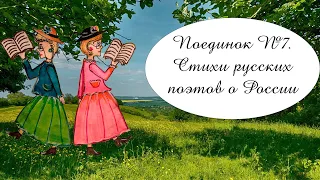 Поединок №7.
Стихи русских
поэтов о России